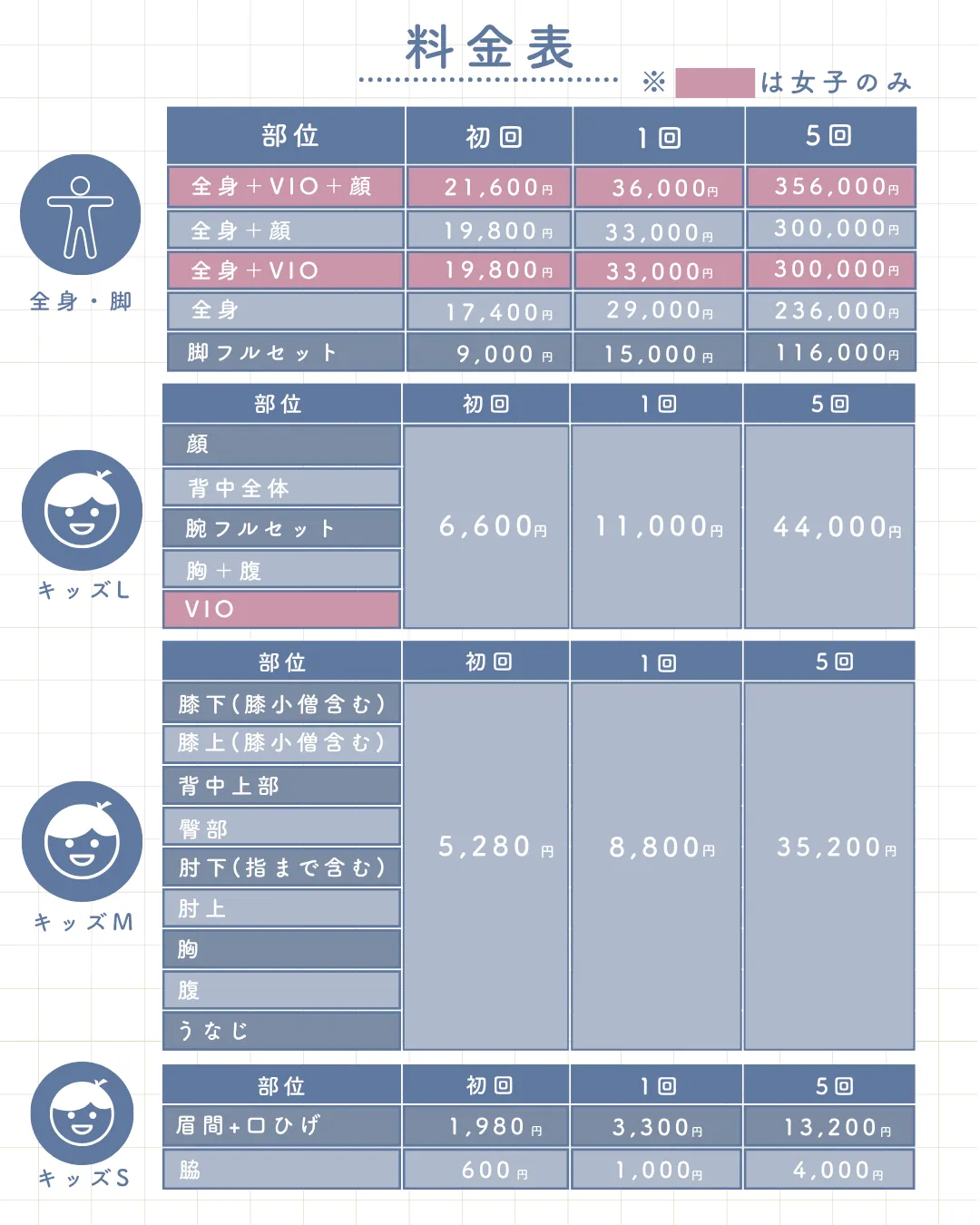 料金表

※ は女子のみ

全身・脚

| 部位 | 初回 | 1回 | 5回 |
|---|---|---|---|
| 全身＋VIO＋顔 | 21,600円 | 36,000円 | 356,000円 |
| 全身＋顔 | 19,800円 | 33,000円 | 300,000円 |
| 全身＋VIO | 19,800円 | 33,000円 | 300,000円 |
| 全身 | 17,400円 | 29,000円 | 236,000円 |
| 脚フルセット | 9,000円 | 15,000円 | 116,000円 |

キッズL

| 部位 | 初回 | 1回 | 5回 |
|---|---|---|---|
| 顔 | 6,600円 | 11,000円 | 44,000円 |
| 背中全体 | | | |
| 腕フルセット | | | |
| 胸＋腹 | | | |
| VIO | | | |

キッズM

| 部位 | 初回 | 1回 | 5回 |
|---|---|---|---|
| 膝下(膝小僧含む) | 5,280円 | 8,800円 | 35,200円 |
| 膝上(膝小僧含む) | | | |
| 背中上部 | | | |
| 臀部 | | | |
| 肘下(指まで含む) | | | |
| 肘上 | | | |
| 胸 | | | |
| 腹 | | | |
| うなじ | | | |

キッズS

| 部位 | 初回 | 1回 | 5回 |
|---|---|---|---|
| 眉間+口ひげ | 1,980円 | 3,300円 | 13,200円 |
| 脇 | 600円 | 1,000円 | 4,000円 |